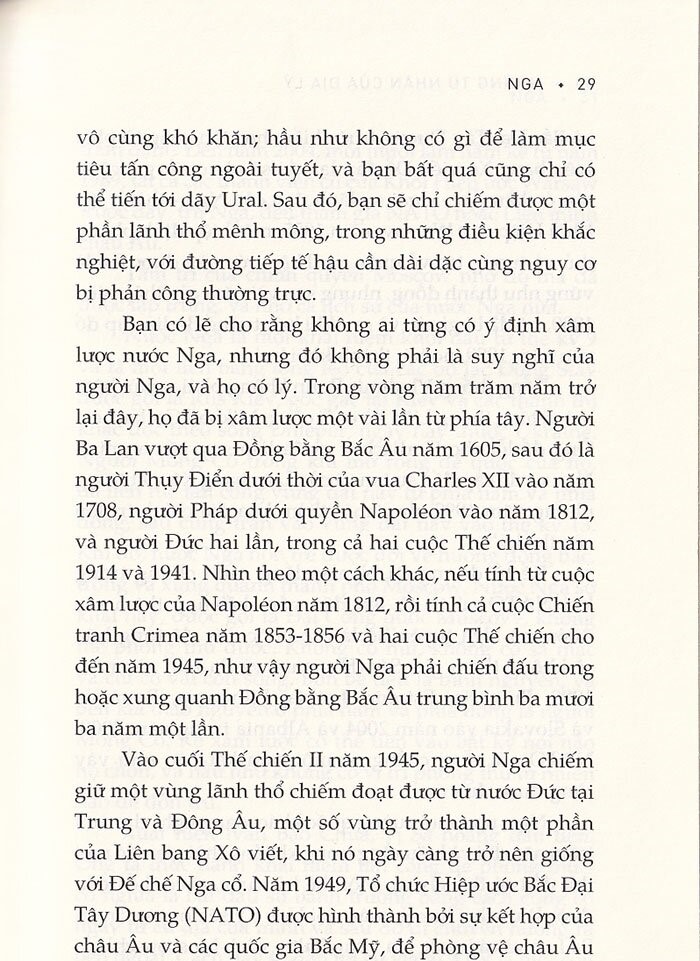 NGA • 29

vô cùng khó khăn; hầu như không có gì để làm mục tiêu tấn công ngoài tuyết, và bạn bất quá cũng chỉ có thể tiến tới dãy Ural. Sau đó, bạn sẽ chỉ chiếm được một phần lãnh thổ mênh mông, trong những điều kiện khắc nghiệt, với đường tiếp tế hậu cần dài dặc cùng nguy cơ bị phản công thường trực.

Bạn có lẽ cho rằng không ai từng có ý định xâm lược nước Nga, nhưng đó không phải là suy nghĩ của người Nga, và họ có lý. Trong vòng năm trăm năm trở lại đây, họ đã bị xâm lược một vài lần từ phía tây. Người Ba Lan vượt qua Đồng bằng Bắc Âu năm 1605, sau đó là người Thụy Điển dưới thời của vua Charles XII vào năm 1708, người Pháp dưới quyền Napoléon vào năm 1812, và người Đức hai lần, trong cả hai cuộc Thế chiến năm 1914 và 1941. Nhìn theo một cách khác, nếu tính từ cuộc xâm lược của Napoléon năm 1812, rồi tính cả cuộc Chiến tranh Crimea năm 1853-1856 và hai cuộc Thế chiến cho đến năm 1945, như vậy người Nga phải chiến đấu trong hoặc xung quanh Đồng bằng Bắc Âu trung bình ba mươi ba năm một lần.

Vào cuối Thế chiến II năm 1945, người Nga chiếm giữ một vùng lãnh thổ chiếm đoạt được từ nước Đức tại Trung và Đông Âu, một số vùng trở thành một phần của Liên bang Xô viết, khi nó ngày càng trở nên giống với Đế chế Nga cổ. Năm 1949, Tổ chức Hiệp ước Bắc Đại Tây Dương (NATO) được hình thành bởi sự kết hợp của châu Âu và các quốc gia Bắc Mỹ, để phòng vệ châu Âu